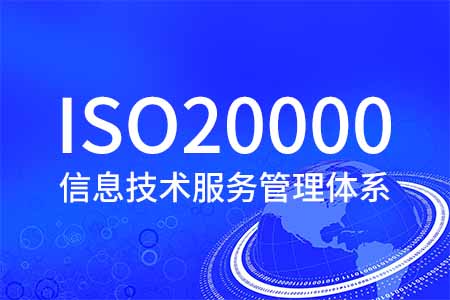 ISO20000
信息技术服务管理体系